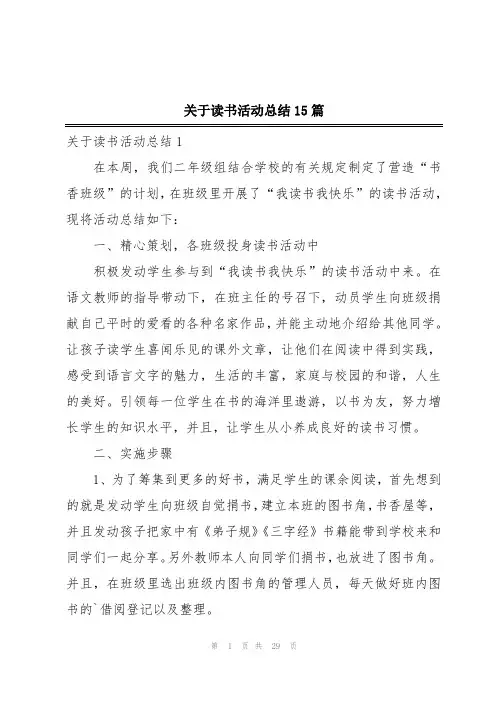 关于读书活动总结15篇

关于读书活动总结1

在本周，我们二年级组结合学校的有关规定制定了营造“书香班级”的计划，在班级里开展了“我读书我快乐”的读书活动，现将活动总结如下：

一、精心策划，各班级投身读书活动中

积极发动学生参与到“我读书我快乐”的读书活动中来。在语文教师的指导带动下，在班主任的号召下，动员学生向班级捐献自己平时的爱看的各种名家作品，并能主动地介绍给其他同学。让孩子读学生喜闻乐见的课外文章，让他们在阅读中得到实践，感受到语言文字的魅力，生活的丰富，家庭与校园的和谐，人生的美好。引领每一位学生在书的海洋里遨游，以书为友，努力增长学生的知识水平，并且，让学生从小养成良好的读书习惯。

二、实施步骤

1、为了筹集到更多的好书，满足学生的课余阅读，首先想到的就是发动学生向班级自觉捐书，建立本班的图书角，书香屋等，并且发动孩子把家中有《弟子规》《三字经》书籍能带到学校来和同学们一起分享。另外教师本人向同学们捐书，也放进了图书角。并且，在班级里选出班级内图书角的管理人员，每天做好班内图书的`借阅登记以及整理。

第 1 页 共 29 页